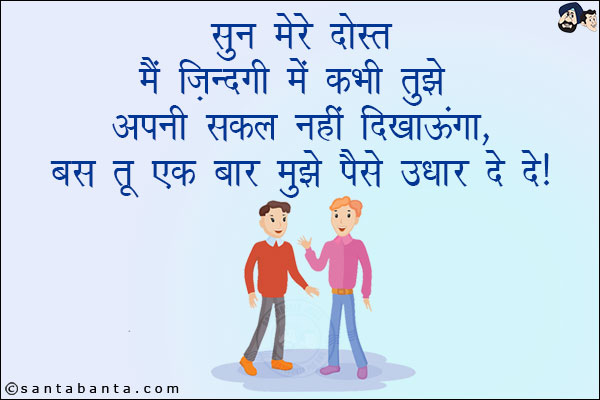 सुन मेरे दोस्त
मैं ज़िन्दगी में कभी तुझे
अपनी सकल नहीं दिखाऊंगा,
बस तू एक बार मुझे पैसे उधार दे दे!

©santabanta.com